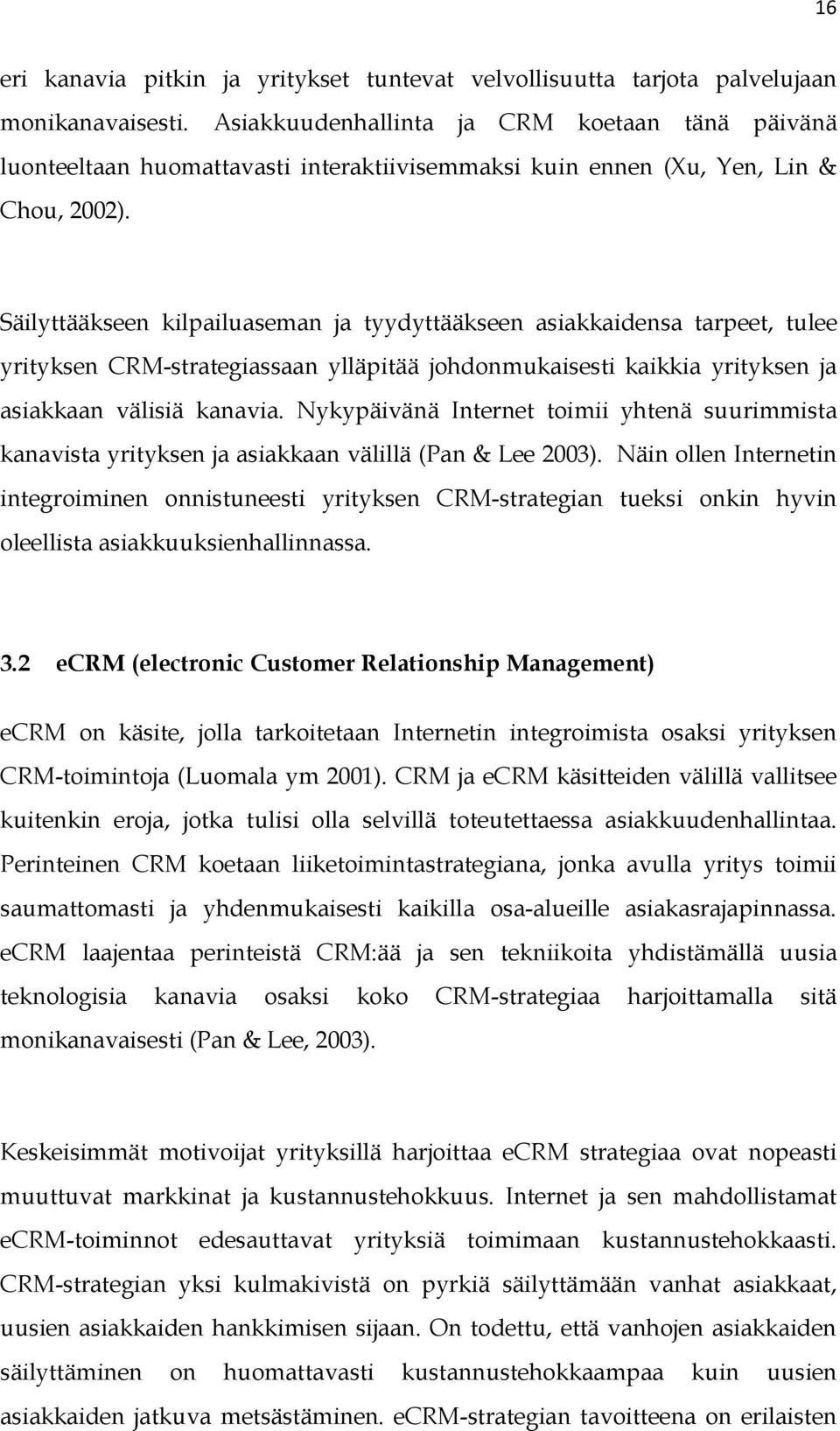 16

eri kanavia pitkin ja yritykset tuntevat velvollisuutta tarjota palvelujaan monikanavaisesti. Asiakkuudenhallinta ja CRM koetaan tänä päivänä luonteeltaan huomattavasti interaktiivisemmaksi kuin ennen (Xu, Yen, Lin & Chou, 2002).

Säilyttääkseen kilpailuaseman ja tyydyttääkseen asiakkaidensa tarpeet, tulee yrityksen CRM-strategiassaan ylläpitää johdonmukaisesti kaikkia yrityksen ja asiakkaan välisiä kanavia. Nykypäivänä Internet toimii yhtenä suurimmista kanavista yrityksen ja asiakkaan välillä (Pan & Lee 2003). Näin ollen Internetin integroiminen onnistuneesti yrityksen CRM-strategian tueksi onkin hyvin oleellista asiakkuuksienhallinnassa.

3.2 eCRM (electronic Customer Relationship Management)

eCRM on käsite, jolla tarkoitetaan Internetin integroimista osaksi yrityksen CRM-toimintoja (Luomala ym 2001). CRM ja eCRM käsitteiden välillä vallitsee kuitenkin eroja, jotka tulisi olla selvillä toteutettaessa asiakkuudenhallintaa. Perinteinen CRM koetaan liiketoimintastrategiana, jonka avulla yritys toimii saumattomasti ja yhdenmukaisesti kaikilla osa-alueille asiakasrajapinnassa. eCRM laajentaa perinteistä CRM:ää ja sen tekniikoita yhdistämällä uusia teknologisia kanavia osaksi koko CRM-strategiaa harjoittamalla sitä monikanavaisesti (Pan & Lee, 2003).

Keskeisimmät motivoijat yrityksillä harjoittaa eCRM strategiaa ovat nopeasti muuttuvat markkinat ja kustannustehokkuus. Internet ja sen mahdollistamat eCRM-toiminnot edesauttavat yrityksiä toimimaan kustannustehokkaasti. CRM-strategian yksi kulmakivistä on pyrkiä säilyttämään vanhat asiakkaat, uusien asiakkaiden hankkimisen sijaan. On todettu, että vanhojen asiakkaiden säilyttäminen on huomattavasti kustannustehokkaampaa kuin uusien asiakkaiden jatkuva metsästäminen. eCRM-strategian tavoitteena on erilaisten